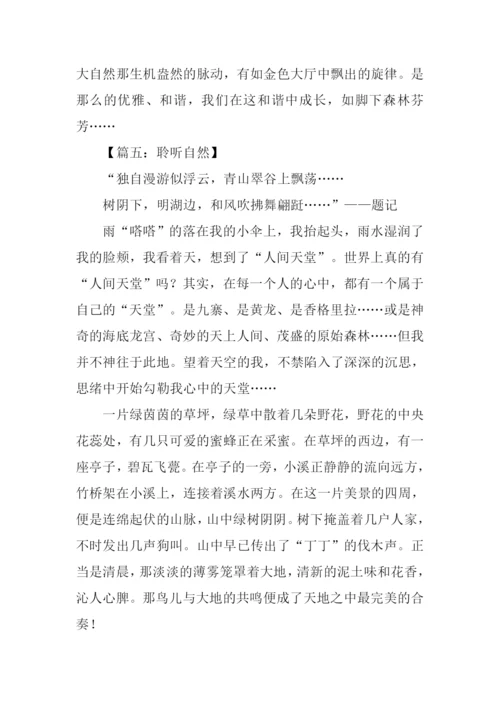 大自然那生机盎然的脉动，有如金色大厅中飘出的旋律。是那么的优雅、和谐，我们在这和谐中成长，如脚下森林芬芳……

【篇五：聆听自然】

“独自漫游似浮云，青山翠谷上飘荡……

树阴下，明湖边，和风吹拂舞翩跹……”——题记

雨“嗒嗒”的落在我的小伞上，我抬起头，雨水湿润了我的脸颊，我看着天，想到了“人间天堂”。世界上真的有“人间天堂”吗？其实，在每一个人的心中，都有一个属于自己的“天堂”。是九寨、是黄龙、是香格里拉……或是神奇的海底龙宫、奇妙的天上人间、茂盛的原始森林……但我并不神往于此地。望着天空的我，不禁陷入了深深的沉思，思绪中开始勾勒我心中的天堂……

一片绿茵茵的草坪，绿草中散着几朵野花，野花的中央花蕊处，有几只可爱的蜜蜂正在采蜜。在草坪的西边，有一座亭子，碧瓦飞甍。在亭子的一旁，小溪正静静的流向远方，竹桥架在小溪上，连接着溪水两方。在这一片美景的四周，便是连绵起伏的山脉，山中绿树阴阴。树下掩盖着几户人家，不时发出几声狗叫。山中早已传出了“丁丁”的伐木声。正当是清晨，那淡淡的薄雾笼罩着大地，清新的泥土味和花香，沁人心脾。那鸟儿与大地的共鸣便成了天地之中最完美的合奏！